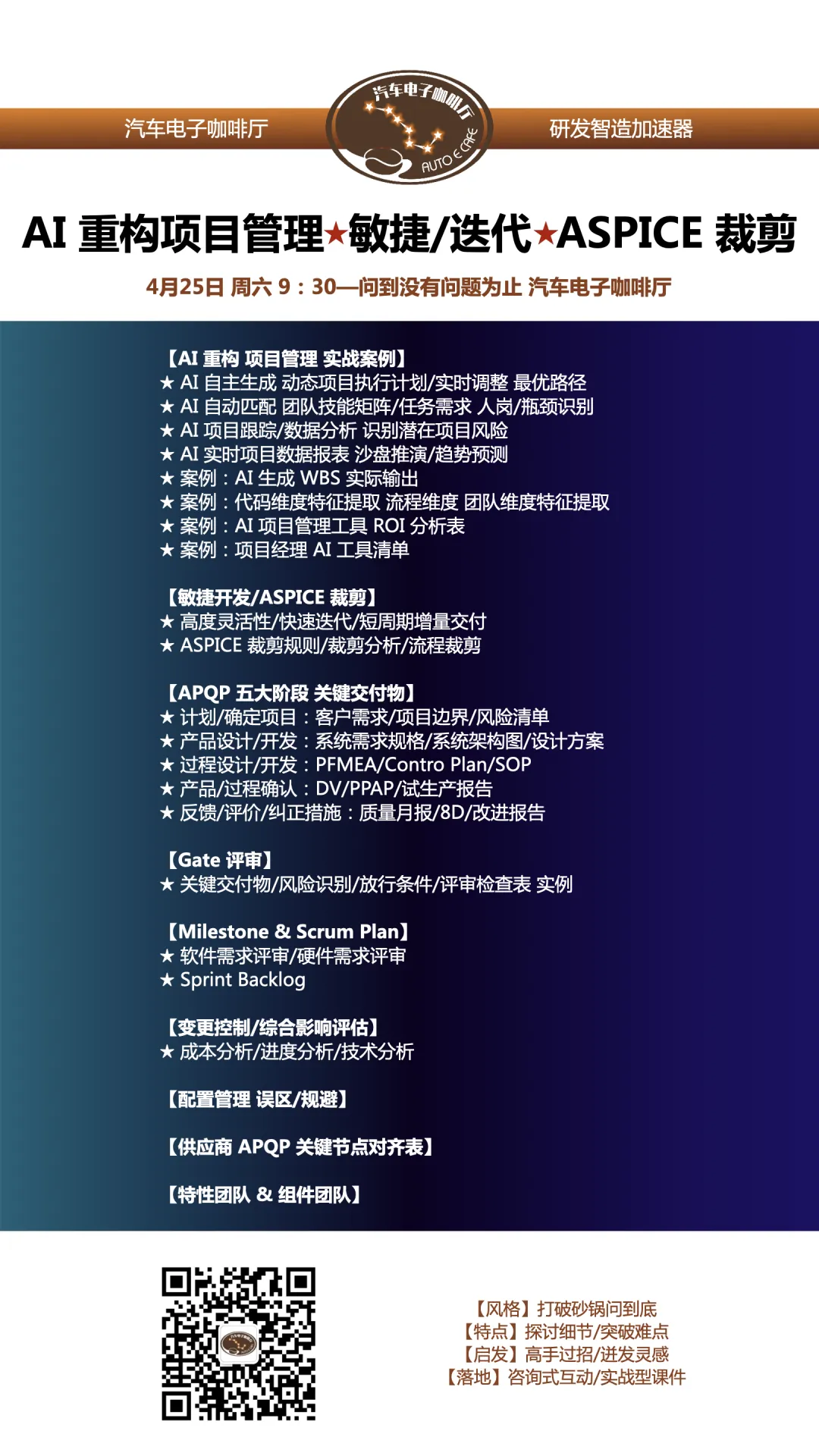 汽车电子咖啡厅

汽车电子咖啡厅
AUTO E CAFE

研发智造加速器

AI 重构项目管理★敏捷/迭代★ASPICE 裁剪

4月25日 周六 9：30—问到没有问题为止 汽车电子咖啡厅

【AI 重构 项目管理 实战案例】
★ AI 自主生成 动态项目执行计划/实时调整 最优路径
★ AI 自动匹配 团队技能矩阵/任务需求 人岗/瓶颈识别
★ AI 项目跟踪/数据分析 识别潜在项目风险
★ AI 实时项目数据报表 沙盘推演/趋势预测
★ 案例：AI 生成 WBS 实际输出
★ 案例：代码维度特征提取 流程维度 团队维度特征提取
★ 案例：AI 项目管理工具 ROI 分析表
★ 案例：项目经理 AI 工具清单

【敏捷开发/ASPICE 裁剪】
★ 高度灵活性/快速迭代/短周期增量交付
★ ASPICE 裁剪规则/裁剪分析/流程裁剪

【APQP 五大阶段 关键交付物】
★ 计划/确定项目：客户需求/项目边界/风险清单
★ 产品设计/开发：系统需求规格/系统架构图/设计方案
★ 过程设计/开发：PFMEA/Contro Plan/SOP
★ 产品/过程确认：DV/PPAP/试生产报告
★ 反馈/评价/纠正措施：质量月报/8D/改进报告

【Gate 评审】
★ 关键交付物/风险识别/放行条件/评审检查表 实例

【Milestone & Scrum Plan】
★ 软件需求评审/硬件需求评审
★ Sprint Backlog

【变更控制/综合影响评估】
★ 成本分析/进度分析/技术分析

【配置管理 误区/规避】

【供应商 APQP 关键节点对齐表】

【特性团队 & 组件团队】

【风格】打破砂锅问到底
【特点】探讨细节/突破难点
【启发】高手过招/迸发灵感
【落地】咨询式互动/实战型课件